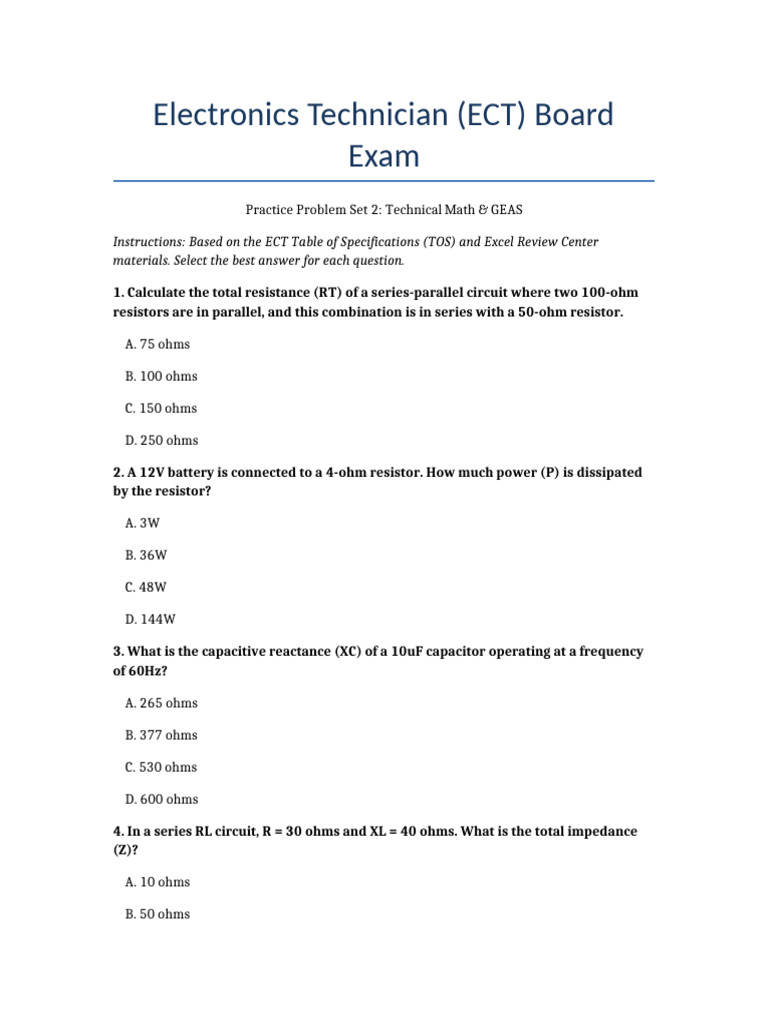 Electronics Technician (ECT) Board Exam

Practice Problem Set 2: Technical Math & GEAS

Instructions: Based on the ECT Table of Specifications (TOS) and Excel Review Center materials. Select the best answer for each question.

1. Calculate the total resistance (RT) of a series-parallel circuit where two 100-ohm resistors are in parallel, and this combination is in series with a 50-ohm resistor.

A. 75 ohms

B. 100 ohms

C. 150 ohms

D. 250 ohms

2. A 12V battery is connected to a 4-ohm resistor. How much power (P) is dissipated by the resistor?

A. 3W

B. 36W

C. 48W

D. 144W

3. What is the capacitive reactance (XC) of a 10uF capacitor operating at a frequency of 60Hz?

A. 265 ohms

B. 377 ohms

C. 530 ohms

D. 600 ohms

4. In a series RL circuit, R = 30 ohms and XL = 40 ohms. What is the total impedance (Z)?

A. 10 ohms

B. 50 ohms